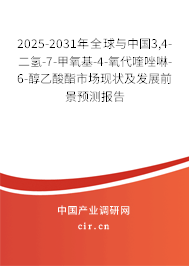 2025-2031年全球与中国3,4-二氢-7-甲氧基-4-氧代喹唑啉-6-醇乙酸酯市场现状及发展前景预测报告

中国产业调研网
cir.cn